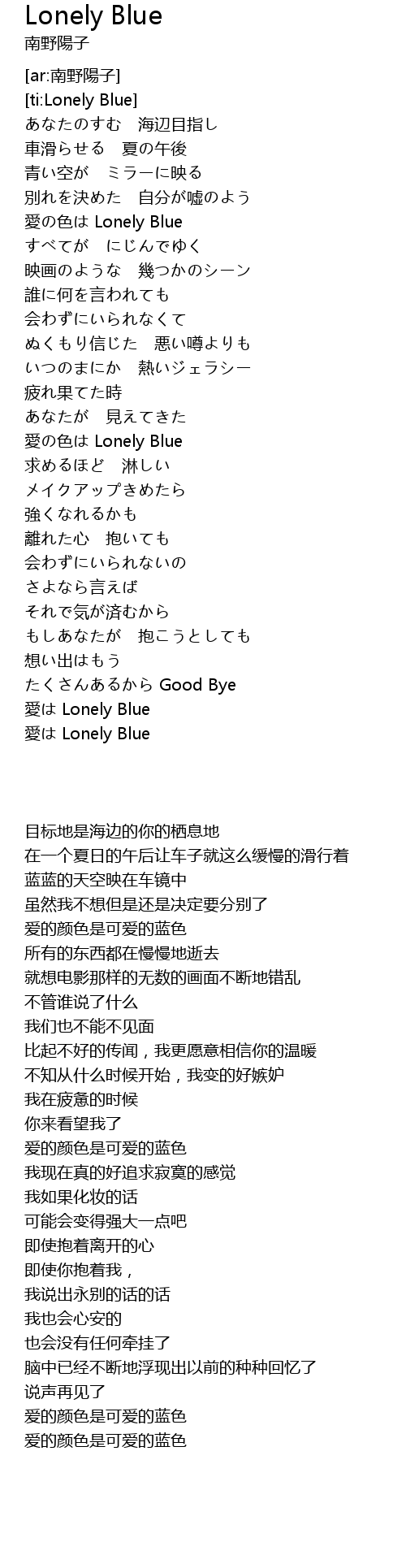 Lonely Blue
南野陽子

[ar:南野陽子]
[ti:Lonely Blue]
あなたのすむ　海辺目指し
車滑らせる　夏の午後
青い空が　ミラーに映る
別れを決めた　自分が嘘のよう
愛の色は Lonely Blue
すべてが　にじんでゆく
映画のような　幾つかのシーン
誰に何を言われても
会わずにいられなくて
ぬくもり信じた　悪い噂よりも
いつのまにか　熱いジェラシー
疲れ果てた時
あなたが　見えてきた
愛の色は Lonely Blue
求めるほど　淋しい
メイクアップきめたら
強くなれるかも
離れた心　抱いても
会わずにいられないの
さよなら言えば
それで気が済むから
もしあなたが　抱こうとしても
想い出はもう
たくさんあるから Good Bye
愛は Lonely Blue
愛は Lonely Blue

目标地是海边的你的栖息地
在一个夏日的午后让车子就这么缓慢的滑行着
蓝蓝的天空映在车镜中
虽然我不想但是还是决定要分别了
爱的颜色是可爱的蓝色
所有的东西都在慢慢地逝去
就想电影那样的无数的画面不断地错乱
不管谁说了什么
我们也不能不见面
比起不好的传闻，我更愿意相信你的温暖
不知从什么时候开始，我变的好嫉妒
我在疲惫的时候
你来看望我了
爱的颜色是可爱的蓝色
我现在真的好追求寂寞的感觉
我如果化妆的话
可能会变得强大一点吧
即使抱着离开的心
即使你抱着我，
我说出永别的话的话
我也会心安的
也会没有任何牵挂了
脑中已经不断地浮现出以前的种种回忆了
说声再见了
爱的颜色是可爱的蓝色
爱的颜色是可爱的蓝色